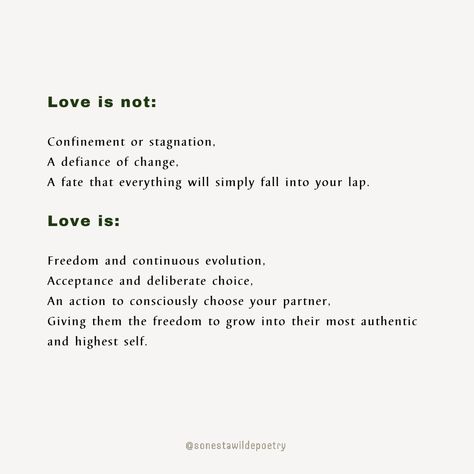 Love is not:

Confinement or stagnation,
A defiance of change,
A fate that everything will simply fall into your lap.

Love is:

Freedom and continuous evolution,
Acceptance and deliberate choice,
An action to consciously choose your partner,
Giving them the freedom to grow into their most authentic and highest self.

@sonestawildepoetry